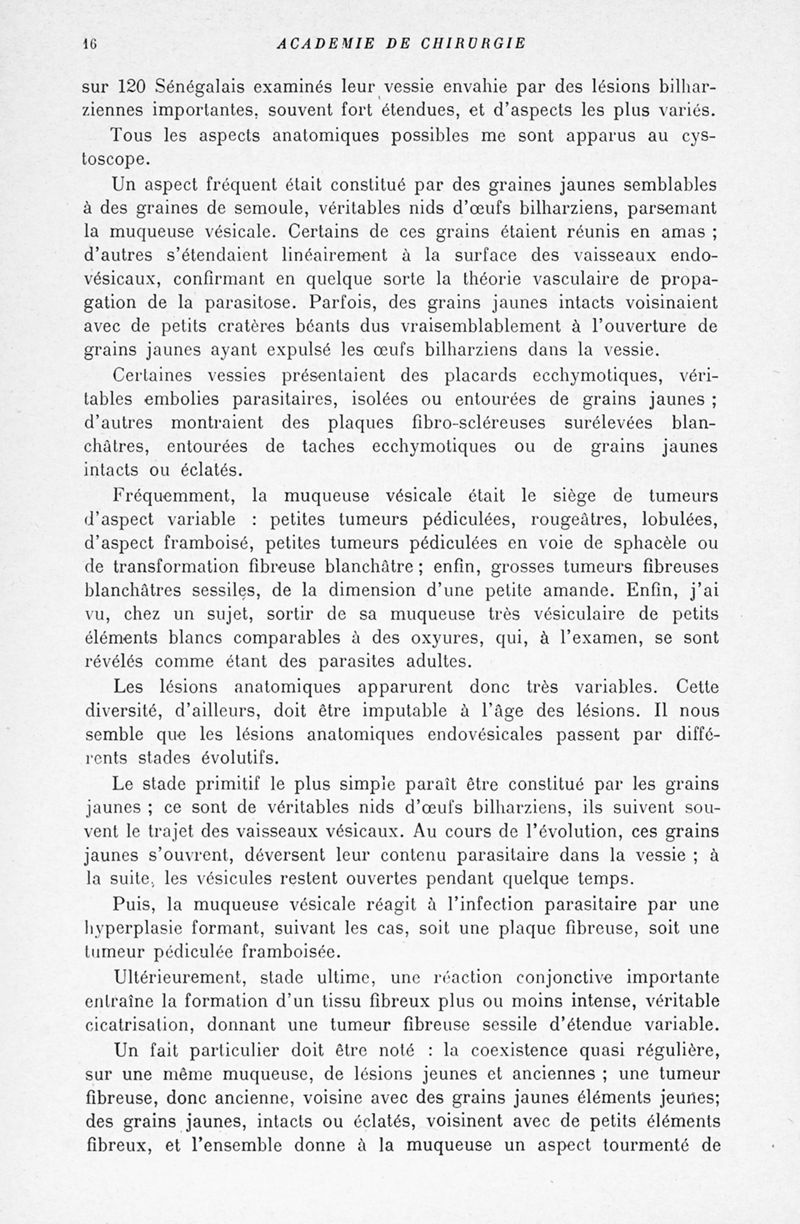 16 ACADEMIE DE CHIRURGIE

sur 120 Sénégalais examinés leur vessie envahie par des lésions bilharziennes importantes, souvent fort étendues, et d'aspects les plus variés.

Tous les aspects anatomiques possibles me sont apparus au cystoscope.

Un aspect fréquent était constitué par des graines jaunes semblables à des graines de semoule, véritables nids d'œufs bilharziens, parsemant la muqueuse vésicale. Certains de ces grains étaient réunis en amas ; d'autres s'étendaient linéairement à la surface des vaisseaux endovésicaux, confirmant en quelque sorte la théorie vasculaire de propagation de la parasitose. Parfois, des grains jaunes intacts voisinaient avec de petits cratères béants dus vraisemblablement à l'ouverture de grains jaunes ayant expulsé les œufs bilharziens dans la vessie.

Certaines vessies présentaient des placards ecchymotiques, véritables embolies parasitaires, isolées ou entourées de grains jaunes ; d'autres montraient des plaques fibro-scléreuses surélevées blanchâtres, entourées de taches ecchymotiques ou de grains jaunes intacts ou éclatés.

Fréquemment, la muqueuse vésicale était le siège de tumeurs d'aspect variable : petites tumeurs pédiculées, rougeâtres, lobulées, d'aspect framboisé, petites tumeurs pédiculées en voie de sphacèle ou de transformation fibreuse blanchâtre ; enfin, grosses tumeurs fibreuses blanchâtres sessiles, de la dimension d'une petite amande. Enfin, j'ai vu, chez un sujet, sortir de sa muqueuse très vésiculaire de petits éléments blancs comparables à des oxyures, qui, à l'examen, se sont révélés comme étant des parasites adultes.

Les lésions anatomiques apparurent donc très variables. Cette diversité, d'ailleurs, doit être imputable à l'âge des lésions. Il nous semble que les lésions anatomiques endovésicales passent par différents stades évolutifs.

Le stade primitif le plus simple paraît être constitué par les grains jaunes ; ce sont de véritables nids d'œufs bilharziens, ils suivent souvent le trajet des vaisseaux vésicaux. Au cours de l'évolution, ces grains jaunes s'ouvrent, déversent leur contenu parasitaire dans la vessie ; à la suite, les vésicules restent ouvertes pendant quelque temps.

Puis, la muqueuse vésicale réagit à l'infection parasitaire par une hyperplasie formant, suivant les cas, soit une plaque fibreuse, soit une tumeur pédiculée framboisée.

Ultérieurement, stade ultime, une réaction conjonctive importante entraîne la formation d'un tissu fibreux plus ou moins intense, véritable cicatrisation, donnant une tumeur fibreuse sessile d'étendue variable.

Un fait particulier doit être noté : la coexistence quasi régulière, sur une même muqueuse, de lésions jeunes et anciennes ; une tumeur fibreuse, donc ancienne, voisine avec des grains jaunes éléments jeunes; des grains jaunes, intacts ou éclatés, voisinent avec de petits éléments fibreux, et l'ensemble donne à la muqueuse un aspect tourmenté de